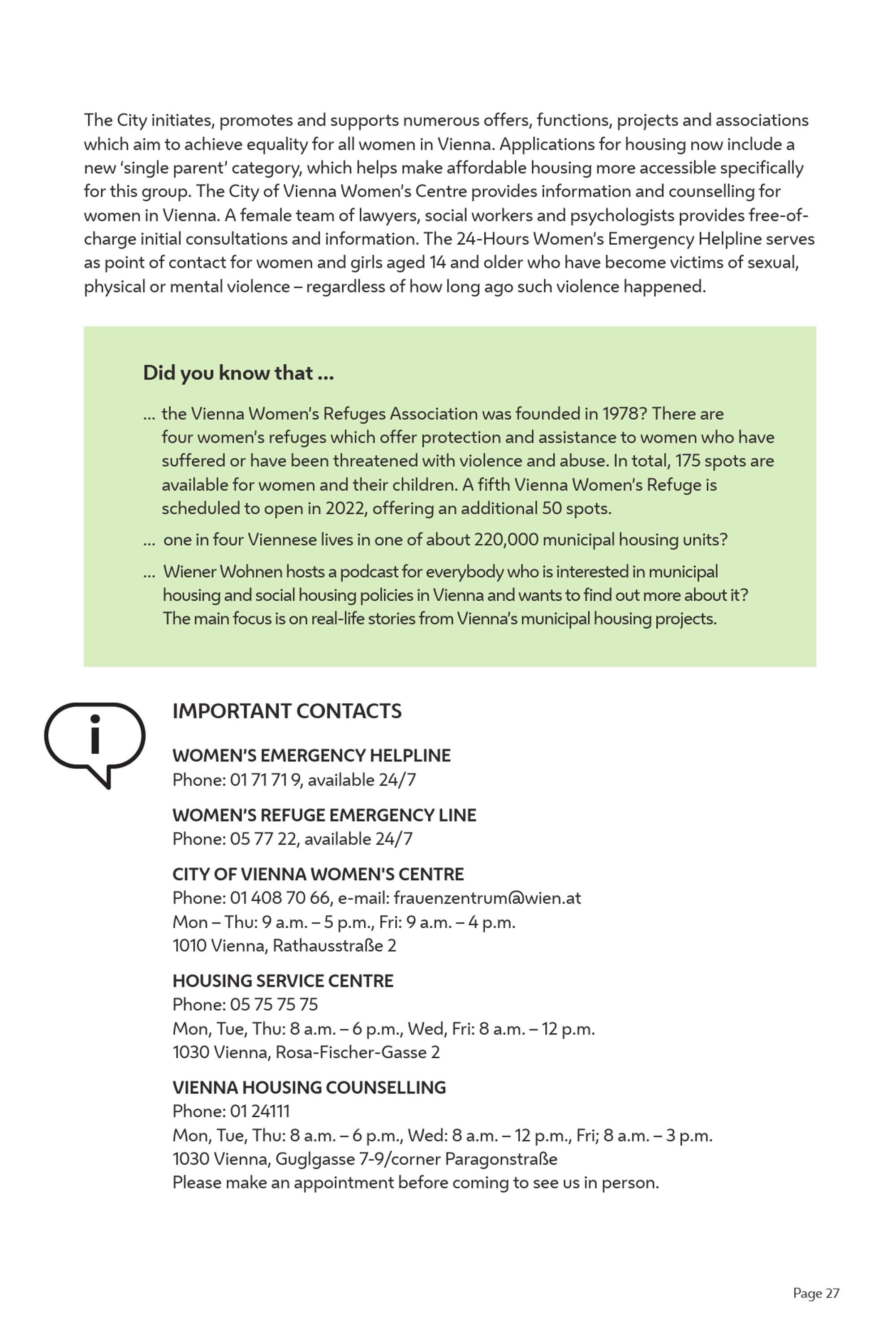 The City initiates, promotes and supports numerous offers, functions, projects and associations which aim to achieve equality for all women in Vienna. Applications for housing now include a new 'single parent' category, which helps make affordable housing more accessible specifically for this group. The City of Vienna Women's Centre provides information and counselling for women in Vienna. A female team of lawyers, social workers and psychologists provides free-of-charge initial consultations and information. The 24-Hours Women's Emergency Helpline serves as point of contact for women and girls aged 14 and older who have become victims of sexual, physical or mental violence – regardless of how long ago such violence happened.

Did you know that ...

... the Vienna Women's Refuges Association was founded in 1978? There are four women's refuges which offer protection and assistance to women who have suffered or have been threatened with violence and abuse. In total, 175 spots are available for women and their children. A fifth Vienna Women's Refuge is scheduled to open in 2022, offering an additional 50 spots.

... one in four Viennese lives in one of about 220,000 municipal housing units?

... Wiener Wohnen hosts a podcast for everybody who is interested in municipal housing and social housing policies in Vienna and wants to find out more about it? The main focus is on real-life stories from Vienna's municipal housing projects.

i

IMPORTANT CONTACTS

WOMEN'S EMERGENCY HELPLINE
Phone: 01 71 71 9, available 24/7

WOMEN'S REFUGE EMERGENCY LINE
Phone: 05 77 22, available 24/7

CITY OF VIENNA WOMEN'S CENTRE
Phone: 01 408 70 66, e-mail: frauenzentrum@wien.at
Mon – Thu: 9 a.m. – 5 p.m., Fri: 9 a.m. – 4 p.m.
1010 Vienna, Rathausstraße 2

HOUSING SERVICE CENTRE
Phone: 05 75 75 75
Mon, Tue, Thu: 8 a.m. – 6 p.m., Wed, Fri: 8 a.m. – 12 p.m.
1030 Vienna, Rosa-Fischer-Gasse 2

VIENNA HOUSING COUNSELLING
Phone: 01 24111
Mon, Tue, Thu: 8 a.m. – 6 p.m., Wed: 8 a.m. – 12 p.m., Fri; 8 a.m. – 3 p.m.
1030 Vienna, Guglgasse 7-9/corner Paragonstraße
Please make an appointment before coming to see us in person.

Page 27